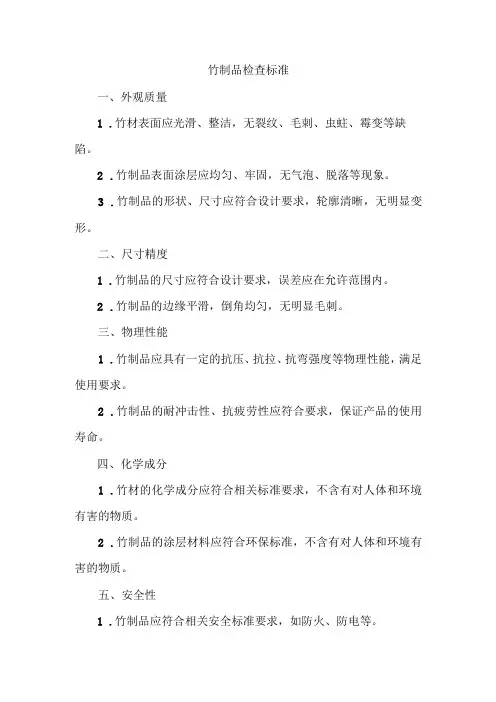 竹制品检查标准

一、外观质量

1．竹材表面应光滑、整洁，无裂纹、毛刺、虫蛀、霉变等缺陷。

2．竹制品表面涂层应均匀、牢固，无气泡、脱落等现象。

3．竹制品的形状、尺寸应符合设计要求，轮廓清晰，无明显变形。

二、尺寸精度

1．竹制品的尺寸应符合设计要求，误差应在允许范围内。

2．竹制品的边缘平滑，倒角均匀，无明显毛刺。

三、物理性能

1．竹制品应具有一定的抗压、抗拉、抗弯强度等物理性能，满足使用要求。

2．竹制品的耐冲击性、抗疲劳性应符合要求，保证产品的使用寿命。

四、化学成分

1．竹材的化学成分应符合相关标准要求，不含有对人体和环境有害的物质。

2．竹制品的涂层材料应符合环保标准，不含有对人体和环境有害的物质。

五、安全性

1．竹制品应符合相关安全标准要求，如防火、防电等。